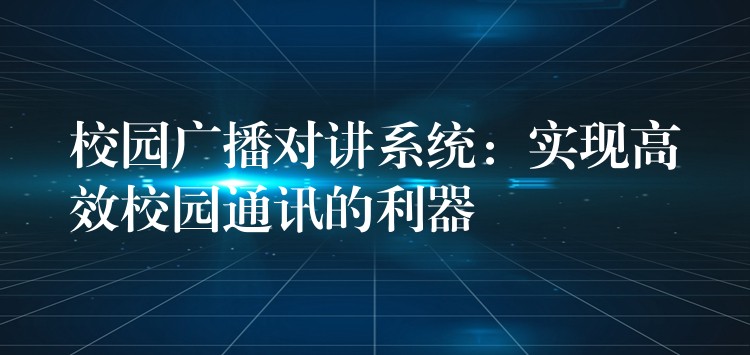 校园广播对讲系统：实现高效校园通讯的利器